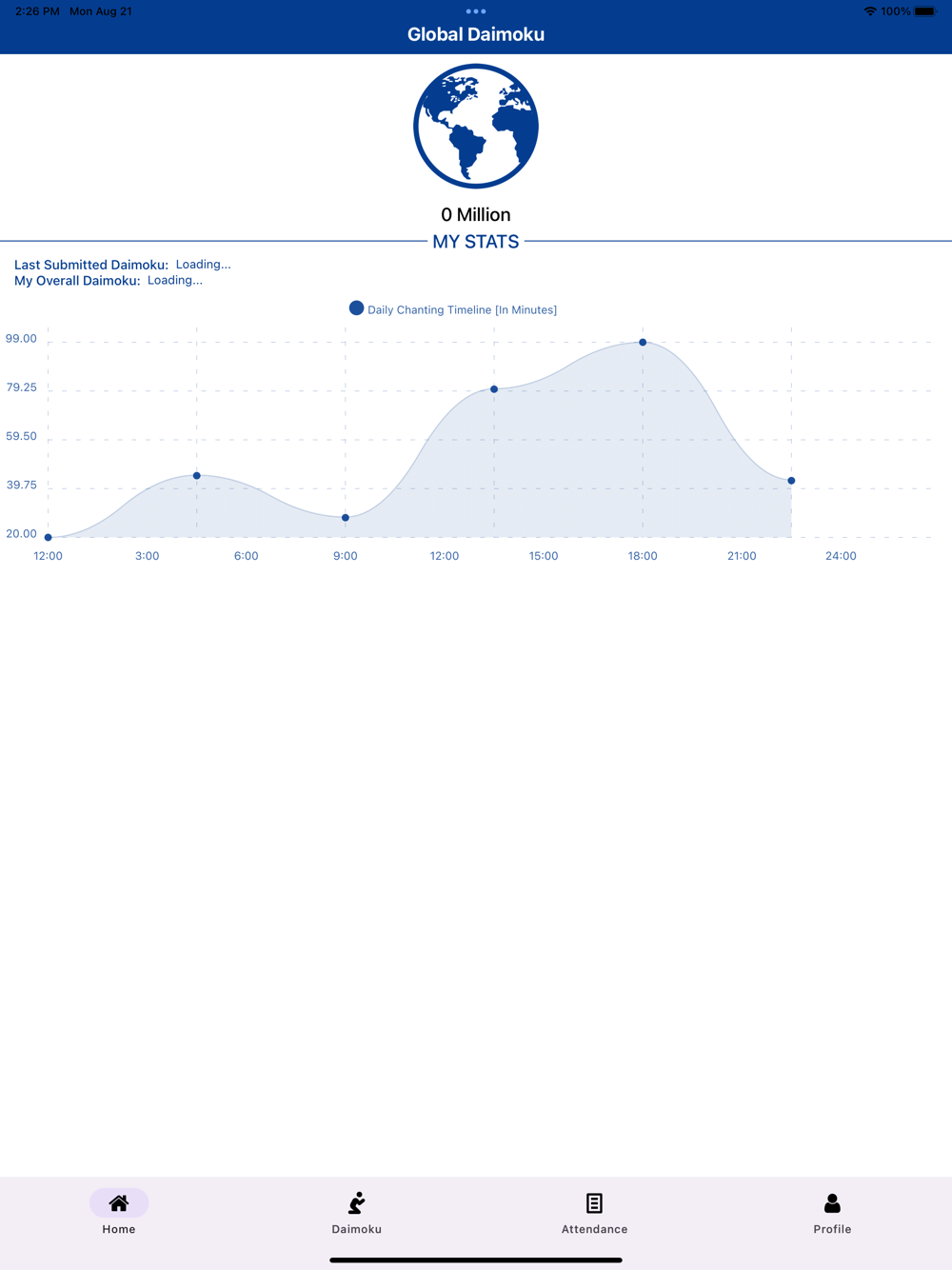 2:26 PM Mon Aug 21

100%

Global Daimoku

0 Million

MY STATS

Last Submitted Daimoku: Loading...
My Overall Daimoku: Loading...

Daily Chanting Timeline [In Minutes]

99.00
79.25
59.50
39.75
20.00

12:00 3:00 6:00 9:00 12:00 15:00 18:00 21:00 24:00

Home
Daimoku
Attendance
Profile